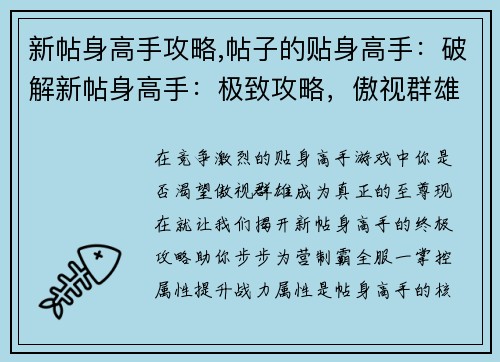 新帖身高手攻略,帖子的贴身高手：破解新帖身高手：极致攻略，傲视群雄

在竞争激烈的贴身高手游戏中你是否渴望傲视群雄成为真正的至尊现在就让我们揭开新帖身高手的终极攻略助你步步为营制霸全服一掌控属性提升战力属性是帖身高手的核